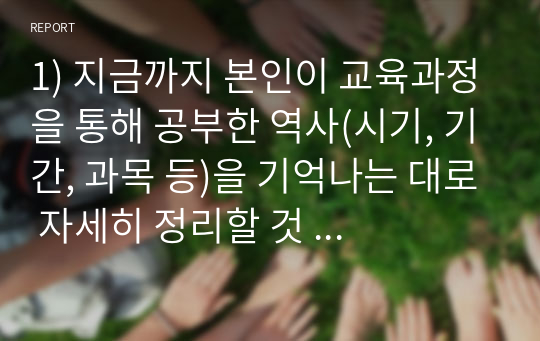 REPORT

1) 지금까지 본인이 교육과정을 통해 공부한 역사(시기, 기간, 과목 등)을 기억나는 대로 자세히 정리할 것 …